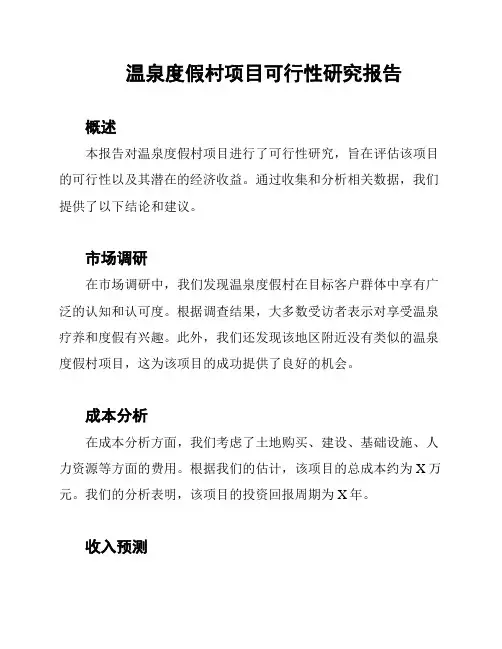 温泉度假村项目可行性研究报告

概述

本报告对温泉度假村项目进行了可行性研究，旨在评估该项目的可行性以及其潜在的经济收益。通过收集和分析相关数据，我们提供了以下结论和建议。

市场调研

在市场调研中，我们发现温泉度假村在目标客户群体中享有广泛的认知和认可度。根据调查结果，大多数受访者表示对享受温泉疗养和度假有兴趣。此外，我们还发现该地区附近没有类似的温泉度假村项目，这为该项目的成功提供了良好的机会。

成本分析

在成本分析方面，我们考虑了土地购买、建设、基础设施、人力资源等方面的费用。根据我们的估计，该项目的总成本约为X万元。我们的分析表明，该项目的投资回报周期为X年。

收入预测